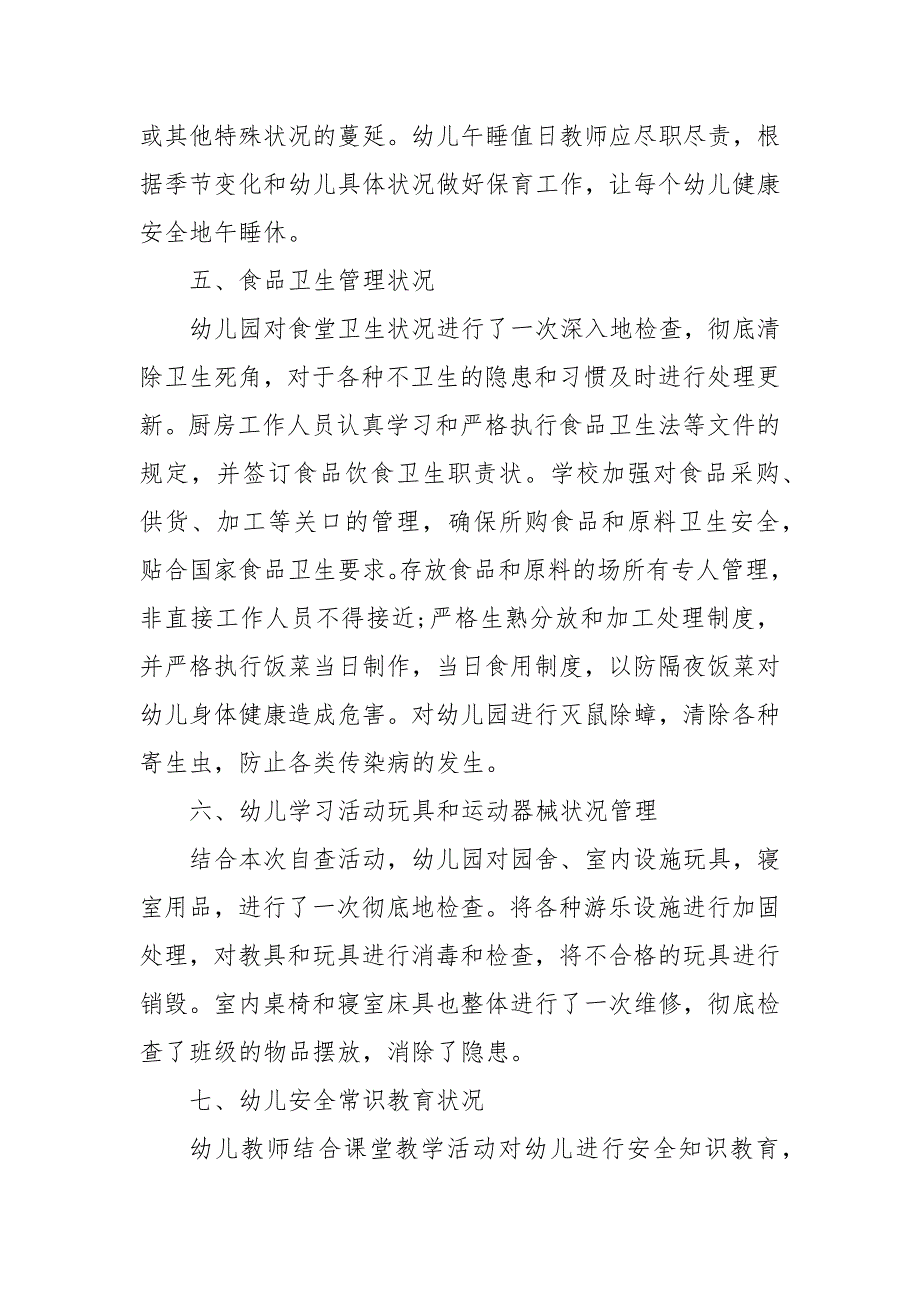 或其他特殊状况的蔓延。幼儿午睡值日教师应尽职尽责，根据季节变化和幼儿具体状况做好保育工作，让每个幼儿健康安全地午睡休。

五、食品卫生管理状况

幼儿园对食堂卫生状况进行了一次深入地检查，彻底清除卫生死角，对于各种不卫生的隐患和习惯及时进行处理更新。厨房工作人员认真学习和严格执行食品卫生法等文件的规定，并签订食品饮食卫生职责状。学校加强对食品采购、供货、加工等关口的管理，确保所购食品和原料卫生安全，贴合国家食品卫生要求。存放食品和原料的场所有专人管理，非直接工作人员不得接近;严格生熟分放和加工处理制度，并严格执行饭菜当日制作，当日食用制度，以防隔夜饭菜对幼儿身体健康造成危害。对幼儿园进行灭鼠除蟑，清除各种寄生虫，防止各类传染病的发生。

六、幼儿学习活动玩具和运动器械状况管理

结合本次自查活动，幼儿园对园舍、室内设施玩具，寝室用品，进行了一次彻底地检查。将各种游乐设施进行加固处理，对教具和玩具进行消毒和检查，将不合格的玩具进行销毁。室内桌椅和寝室床具也整体进行了一次维修，彻底检查了班级的物品摆放，消除了隐患。

七、幼儿安全常识教育状况

幼儿教师结合课堂教学活动对幼儿进行安全知识教育，